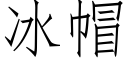 冰帽